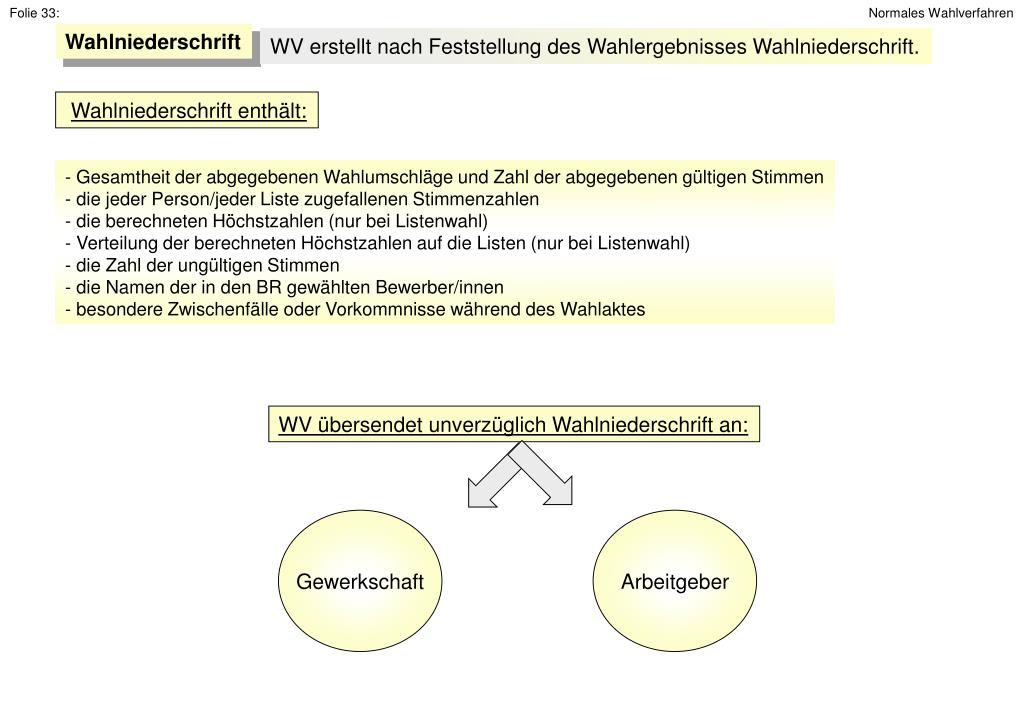 Folie 33:

Normales Wahlverfahren

Wahlniederschrift

WV erstellt nach Feststellung des Wahlergebnisses Wahlniederschrift.

Wahlniederschrift enthält:

- Gesamtheit der abgegebenen Wahlumschläge und Zahl der abgegebenen gültigen Stimmen
- die jeder Person/jeder Liste zugefallenen Stimmenzahlen
- die berechneten Höchstzahlen (nur bei Listenwahl)
- Verteilung der berechneten Höchstzahlen auf die Listen (nur bei Listenwahl)
- die Zahl der ungültigen Stimmen
- die Namen der in den BR gewählten Bewerber/innen
- besondere Zwischenfälle oder Vorkommnisse während des Wahlaktes

WV übersendet unverzüglich Wahlniederschrift an:

Gewerkschaft

Arbeitgeber